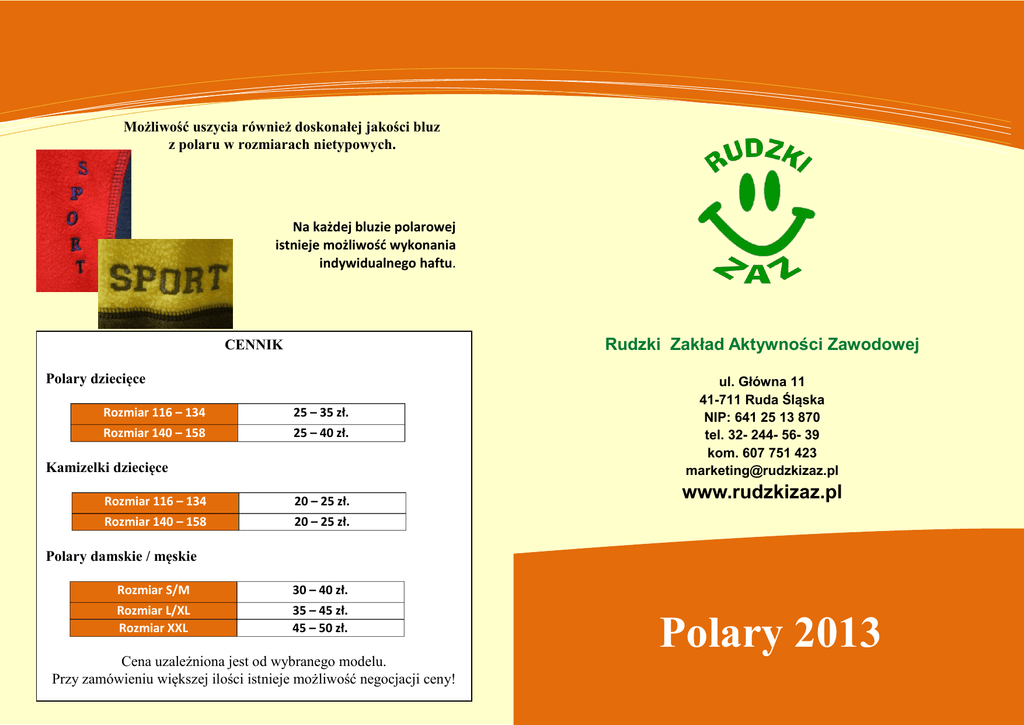 Możliwość uszycia również doskonałej jakości bluz z polaru w rozmiarach nietypowych.

SPORT

SPORT

Na każdej bluzie polarowej istnieje możliwość wykonania indywidualnego haftu.

CENNIK

Polary dziecięce

| Rozmiar 116 – 134 | 25 – 35 zł. |
|---|---|
| Rozmiar 140 – 158 | 25 – 40 zł. |

Kamizelki dziecięce

| Rozmiar 116 – 134 | 20 – 25 zł. |
|---|---|
| Rozmiar 140 – 158 | 20 – 25 zł. |

Polary damskie / męskie

| Rozmiar S/M | 30 – 40 zł. |
|---|---|
| Rozmiar L/XL | 35 – 45 zł. |
| Rozmiar XXL | 45 – 50 zł. |

Cena uzależniona jest od wybranego modelu.
Przy zamówieniu większej ilości istnieje możliwość negocjacji ceny!

RUDZKI ZAZ

Rudzki Zakład Aktywności Zawodowej

ul. Główna 11
41-711 Ruda Śląska
NIP: 641 25 13 870
tel. 32- 244- 56- 39
kom. 607 751 423
marketing@rudzkizaz.pl
www.rudzkizaz.pl

Polary 2013